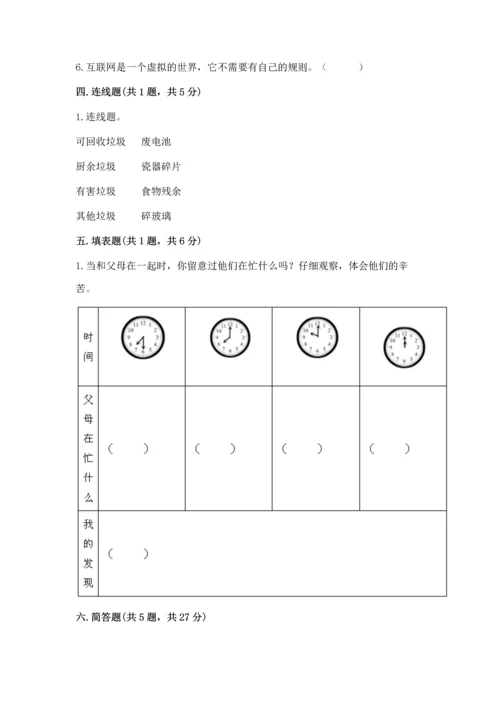 6. 互联网是一个虚拟的世界，它不需要有自己的规则。（　　）

四. 连线题(共 1 题，共 5 分)

1. 连线题。

可回收垃圾　　废电池

厨余垃圾　　瓷器碎片

有害垃圾　　食物残余

其他垃圾　　碎玻璃

五. 填表题(共 1 题，共 6 分)

1. 当和父母在一起时，你留意过他们在忙什么吗？仔细观察，体会他们的辛苦。

| 时间 | 12 1 2 3 4 5 6 7 8 9 10 11 | 12 1 2 3 4 5 6 7 8 9 10 11 | 12 1 2 3 4 5 6 7 8 9 10 11 | 12 1 2 3 4 5 6 7 8 9 10 11 |
|---|---|---|---|---|
| 父母在忙什么 | （　　） | （　　） | （　　） | （　　） |
| 我的发现 | （　　） | | | |

六. 简答题(共 5 题，共 27 分)